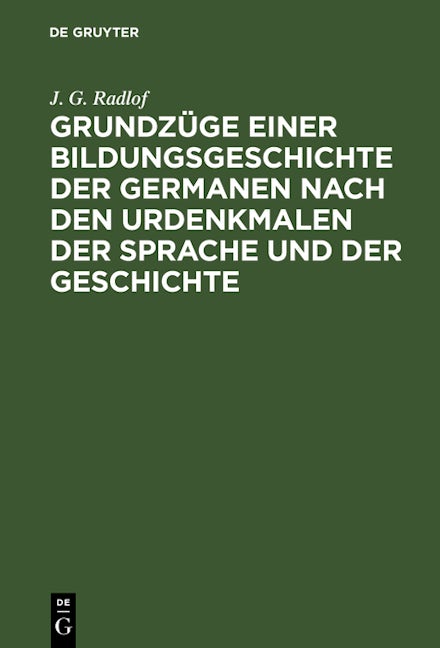 DE GRUYTER

J. G. Radlof

GRUNDZÜGE EINER BILDUNGSGESCHICHTE DER GERMANEN NACH DEN URDENKMALEN DER SPRACHE UND DER GESCHICHTE

DE
G